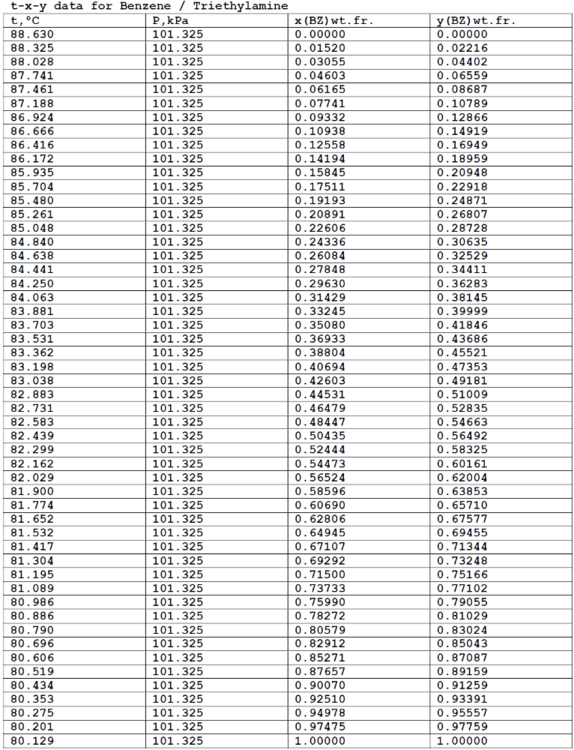 t-x-y data for Benzene / Triethylamine

| t,°C | P,kPa | x(BZ)wt.fr. | y(BZ)wt.fr. |
|---|---|---|---|
| 88.630 | 101.325 | 0.00000 | 0.00000 |
| 88.325 | 101.325 | 0.01520 | 0.02216 |
| 88.028 | 101.325 | 0.03055 | 0.04402 |
| 87.741 | 101.325 | 0.04603 | 0.06559 |
| 87.461 | 101.325 | 0.06165 | 0.08687 |
| 87.188 | 101.325 | 0.07741 | 0.10789 |
| 86.924 | 101.325 | 0.09332 | 0.12866 |
| 86.666 | 101.325 | 0.10938 | 0.14919 |
| 86.416 | 101.325 | 0.12558 | 0.16949 |
| 86.172 | 101.325 | 0.14194 | 0.18959 |
| 85.935 | 101.325 | 0.15845 | 0.20948 |
| 85.704 | 101.325 | 0.17511 | 0.22918 |
| 85.480 | 101.325 | 0.19193 | 0.24871 |
| 85.261 | 101.325 | 0.20891 | 0.26807 |
| 85.048 | 101.325 | 0.22606 | 0.28728 |
| 84.840 | 101.325 | 0.24336 | 0.30635 |
| 84.638 | 101.325 | 0.26084 | 0.32529 |
| 84.441 | 101.325 | 0.27848 | 0.34411 |
| 84.250 | 101.325 | 0.29630 | 0.36283 |
| 84.063 | 101.325 | 0.31429 | 0.38145 |
| 83.881 | 101.325 | 0.33245 | 0.39999 |
| 83.703 | 101.325 | 0.35080 | 0.41846 |
| 83.531 | 101.325 | 0.36933 | 0.43686 |
| 83.362 | 101.325 | 0.38804 | 0.45521 |
| 83.198 | 101.325 | 0.40694 | 0.47353 |
| 83.038 | 101.325 | 0.42603 | 0.49181 |
| 82.883 | 101.325 | 0.44531 | 0.51009 |
| 82.731 | 101.325 | 0.46479 | 0.52835 |
| 82.583 | 101.325 | 0.48447 | 0.54663 |
| 82.439 | 101.325 | 0.50435 | 0.56492 |
| 82.299 | 101.325 | 0.52444 | 0.58325 |
| 82.162 | 101.325 | 0.54473 | 0.60161 |
| 82.029 | 101.325 | 0.56524 | 0.62004 |
| 81.900 | 101.325 | 0.58596 | 0.63853 |
| 81.774 | 101.325 | 0.60690 | 0.65710 |
| 81.652 | 101.325 | 0.62806 | 0.67577 |
| 81.532 | 101.325 | 0.64945 | 0.69455 |
| 81.417 | 101.325 | 0.67107 | 0.71344 |
| 81.304 | 101.325 | 0.69292 | 0.73248 |
| 81.195 | 101.325 | 0.71500 | 0.75166 |
| 81.089 | 101.325 | 0.73733 | 0.77102 |
| 80.986 | 101.325 | 0.75990 | 0.79055 |
| 80.886 | 101.325 | 0.78272 | 0.81029 |
| 80.790 | 101.325 | 0.80579 | 0.83024 |
| 80.696 | 101.325 | 0.82912 | 0.85043 |
| 80.606 | 101.325 | 0.85271 | 0.87087 |
| 80.519 | 101.325 | 0.87657 | 0.89159 |
| 80.434 | 101.325 | 0.90070 | 0.91259 |
| 80.353 | 101.325 | 0.92510 | 0.93391 |
| 80.275 | 101.325 | 0.94978 | 0.95557 |
| 80.201 | 101.325 | 0.97475 | 0.97759 |
| 80.129 | 101.325 | 1.00000 | 1.00000 |